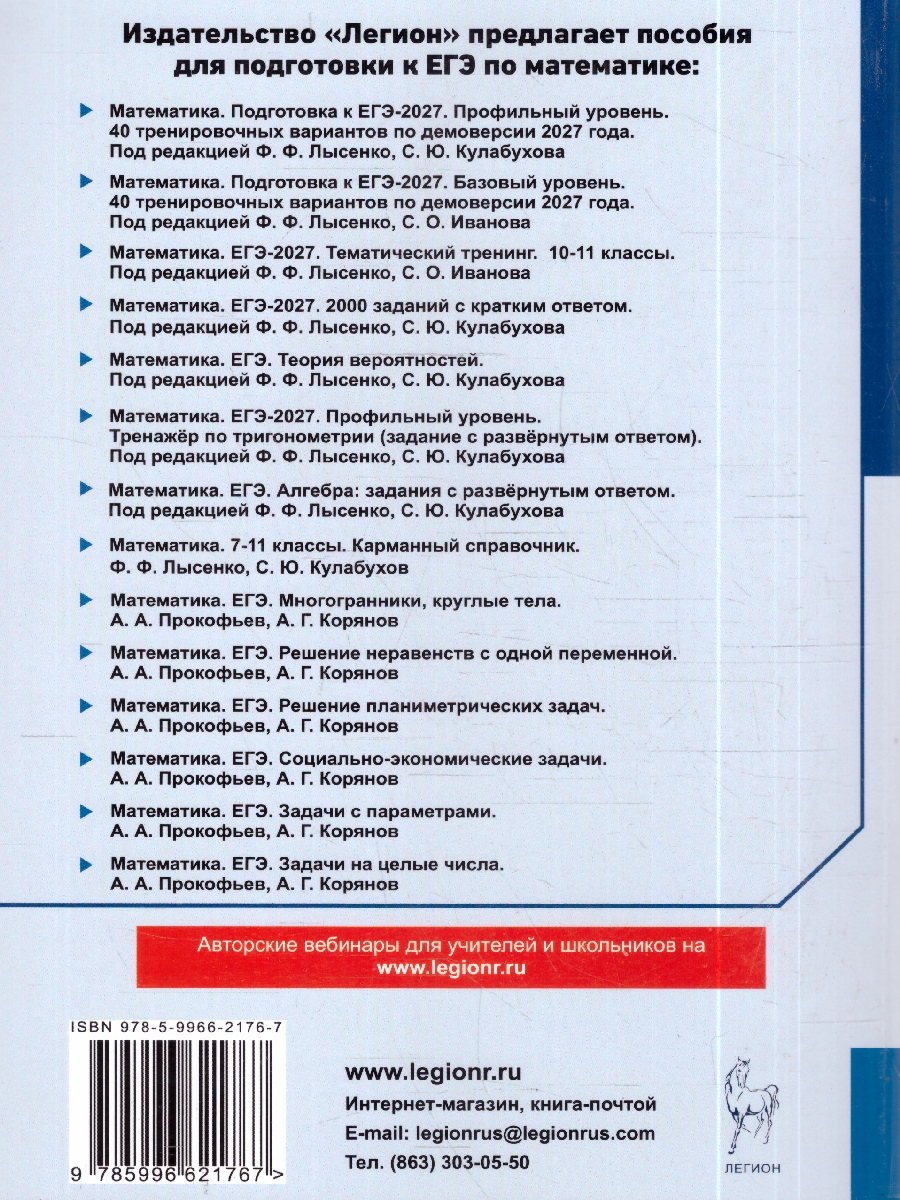 Издательство «Легион» предлагает пособия для подготовки к ЕГЭ по математике:

Математика. Подготовка к ЕГЭ-2027. Профильный уровень. 40 тренировочных вариантов по демоверсии 2027 года. Под редакцией Ф. Ф. Лысенко, С. Ю. Кулабухова

Математика. Подготовка к ЕГЭ-2027. Базовый уровень. 40 тренировочных вариантов по демоверсии 2027 года. Под редакцией Ф. Ф. Лысенко, С. О. Иванова

Математика. ЕГЭ-2027. Тематический тренинг. 10-11 классы. Под редакцией Ф. Ф. Лысенко, С. О. Иванова

Математика. ЕГЭ-2027. 2000 заданий с кратким ответом. Под редакцией Ф. Ф. Лысенко, С. Ю. Кулабухова

Математика. ЕГЭ. Теория вероятностей. Под редакцией Ф. Ф. Лысенко, С. Ю. Кулабухова

Математика. ЕГЭ-2027. Профильный уровень. Тренажёр по тригонометрии (задание с развёрнутым ответом). Под редакцией Ф. Ф. Лысенко, С. Ю. Кулабухова

Математика. ЕГЭ. Алгебра: задания с развёрнутым ответом. Под редакцией Ф. Ф. Лысенко, С. Ю. Кулабухова

Математика. 7-11 классы. Карманный справочник. Ф. Ф. Лысенко, С. Ю. Кулабухов

Математика. ЕГЭ. Многогранники, круглые тела. А. А. Прокофьев, А. Г. Корянов

Математика. ЕГЭ. Решение неравенств с одной переменной. А. А. Прокофьев, А. Г. Корянов

Математика. ЕГЭ. Решение планиметрических задач. А. А. Прокофьев, А. Г. Корянов

Математика. ЕГЭ. Социально-экономические задачи. А. А. Прокофьев, А. Г. Корянов

Математика. ЕГЭ. Задачи с параметрами. А. А. Прокофьев, А. Г. Корянов

Математика. ЕГЭ. Задачи на целые числа. А. А. Прокофьев, А. Г. Корянов

Авторские вебинары для учителей и школьников на www.legionr.ru

ISBN 978-5-9966-2176-7

9 785996 621767 >

www.legionr.ru
Интернет-магазин, книга-почтой
E-mail: legionrus@legionrus.com
Тел. (863) 303-05-50

ЛЕГИОН